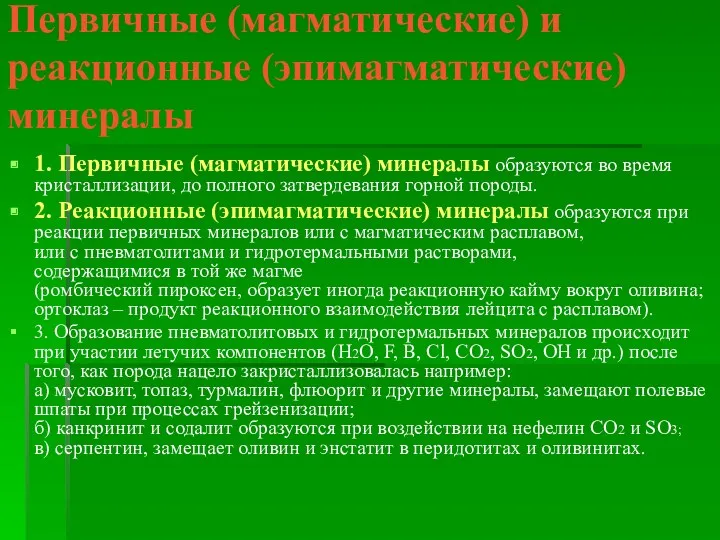 Первичные (магматические) и реакционные (эпимагматические) минералы

1. Первичные (магматические) минералы образуются во время кристаллизации, до полного затвердевания горной породы.

2. Реакционные (эпимагматические) минералы образуются при реакции первичных минералов или с магматическим расплавом, или с пневматолитами и гидротермальными растворами, содержащимися в той же магме (ромбический пироксен, образует иногда реакционную кайму вокруг оливина; ортоклаз – продукт реакционного взаимодействия лейцита с расплавом).

3. Образование пневматолитовых и гидротермальных минералов происходит при участии летучих компонентов ($H_2O$, F, B, Cl, $CO_2$, $SO_2$, OH и др.) после того, как порода нацело закристаллизовалась например:
а) мусковит, топаз, турмалин, флюорит и другие минералы, замещают полевые шпаты при процессах грейзенизации;
б) канкринит и содалит образуются при воздействии на нефелин $CO_2$ и $SO_3$;
в) серпентин, замещает оливин и энстатит в перидотитах и оливинитах.